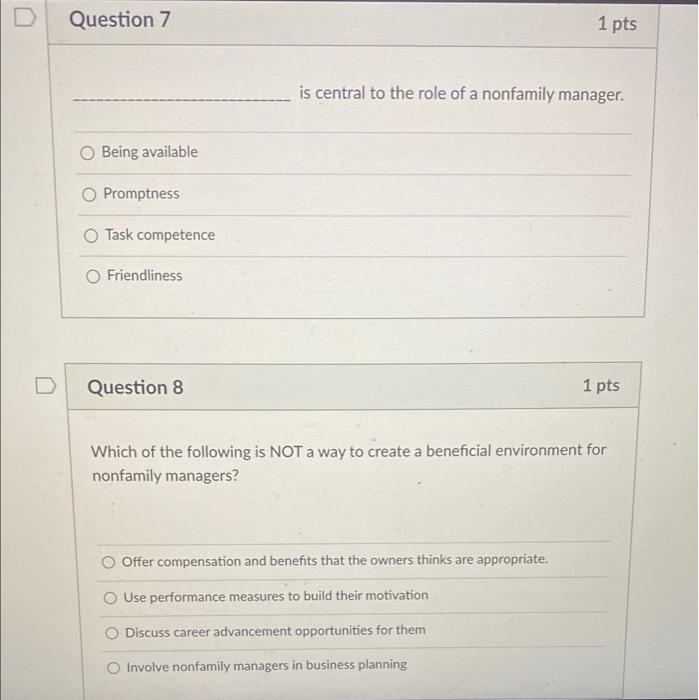 Question 7

1 pts

______________________________ is central to the role of a nonfamily manager.

Being available

Promptness

Task competence

Friendliness

Question 8

1 pts

Which of the following is NOT a way to create a beneficial environment for nonfamily managers?

Offer compensation and benefits that the owners thinks are appropriate.

Use performance measures to build their motivation

Discuss career advancement opportunities for them

Involve nonfamily managers in business planning